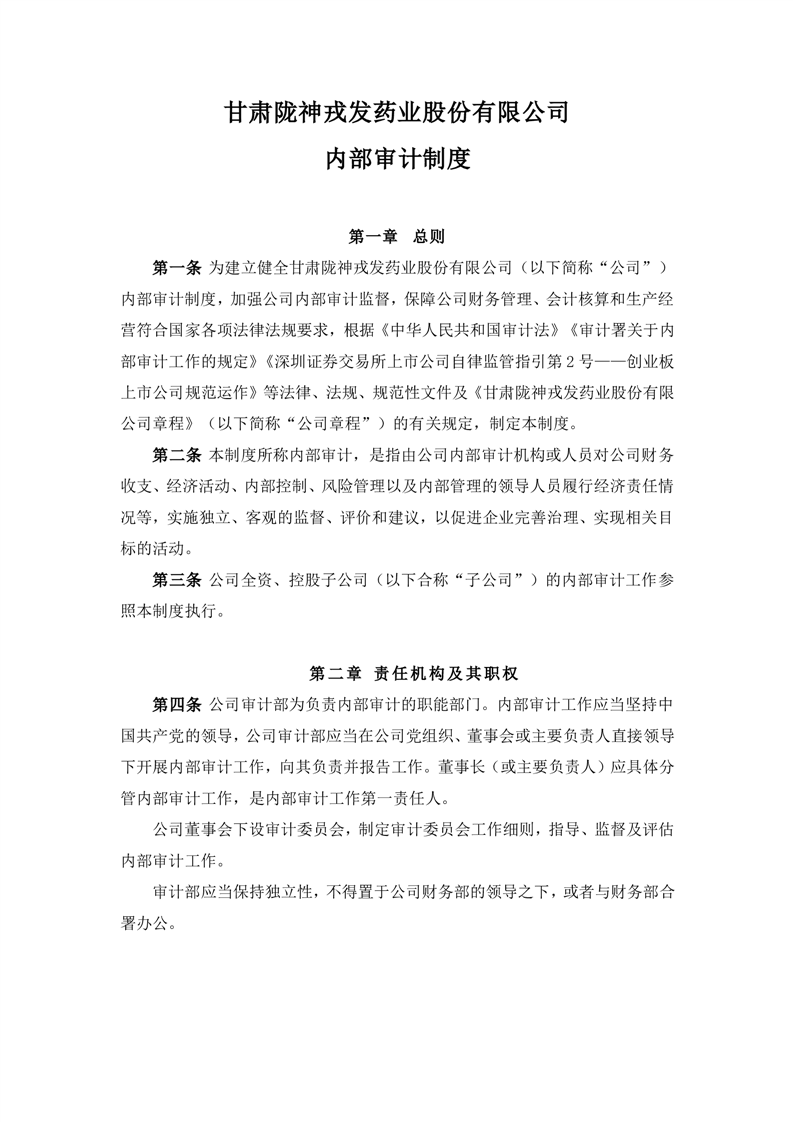 甘肃陇神戎发药业股份有限公司
内部审计制度

第一章 总则

第一条 为建立健全甘肃陇神戎发药业股份有限公司（以下简称“公司”）内部审计制度，加强公司内部审计监督，保障公司财务管理、会计核算和生产经营符合国家各项法律法规要求，根据《中华人民共和国审计法》《审计署关于内部审计工作的规定》《深圳证券交易所上市公司自律监管指引第 2 号——创业板上市公司规范运作》等法律、法规、规范性文件及《甘肃陇神戎发药业股份有限公司章程》（以下简称“公司章程”）的有关规定，制定本制度。

第二条 本制度所称内部审计，是指由公司内部审计机构或人员对公司财务收支、经济活动、内部控制、风险管理以及内部管理的领导人员履行经济责任情况等，实施独立、客观的监督、评价和建议，以促进企业完善治理、实现相关目标的活动。

第三条 公司全资、控股子公司（以下合称“子公司”）的内部审计工作参照本制度执行。

第二章 责任机构及其职权

第四条 公司审计部为负责内部审计的职能部门。内部审计工作应当坚持中国共产党的领导，公司审计部应当在公司党组织、董事会或主要负责人直接领导下开展内部审计工作，向其负责并报告工作。董事长（或主要负责人）应具体分管内部审计工作，是内部审计工作第一责任人。

公司董事会下设审计委员会，制定审计委员会工作细则，指导、监督及评估内部审计工作。

审计部应当保持独立性，不得置于公司财务部的领导之下，或者与财务部合署办公。